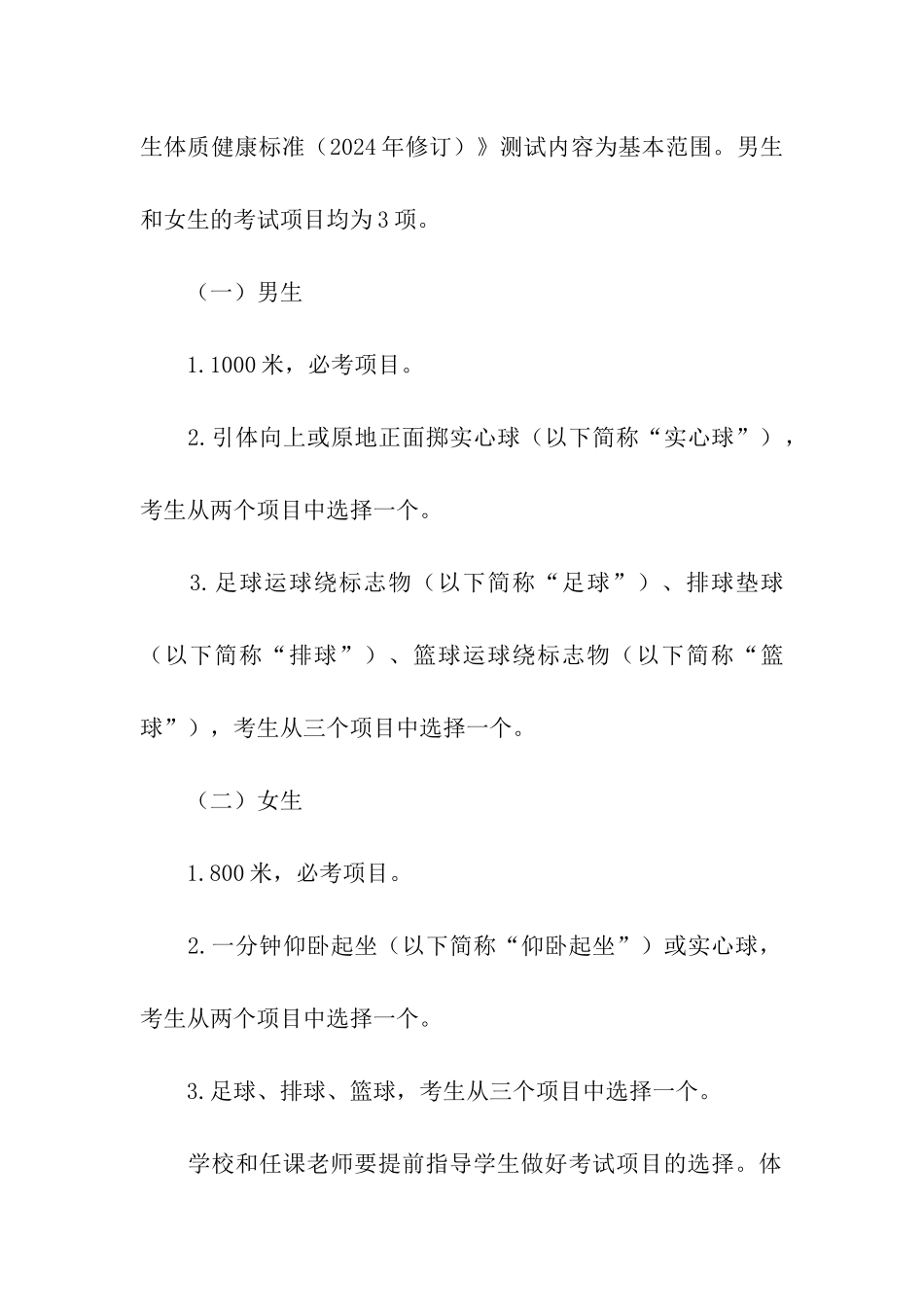 生体质健康标准（2024年修订）》测试内容为基本范围。男生和女生的考试项目均为3项。

（一）男生

1.1000米，必考项目。

2.引体向上或原地正面掷实心球（以下简称“实心球”），考生从两个项目中选择一个。

3.足球运球绕标志物（以下简称“足球”）、排球垫球（以下简称“排球”）、篮球运球绕标志物（以下简称“篮球”），考生从三个项目中选择一个。

（二）女生

1.800米，必考项目。

2.一分钟仰卧起坐（以下简称“仰卧起坐”）或实心球，考生从两个项目中选择一个。

3.足球、排球、篮球，考生从三个项目中选择一个。

学校和任课老师要提前指导学生做好考试项目的选择。体